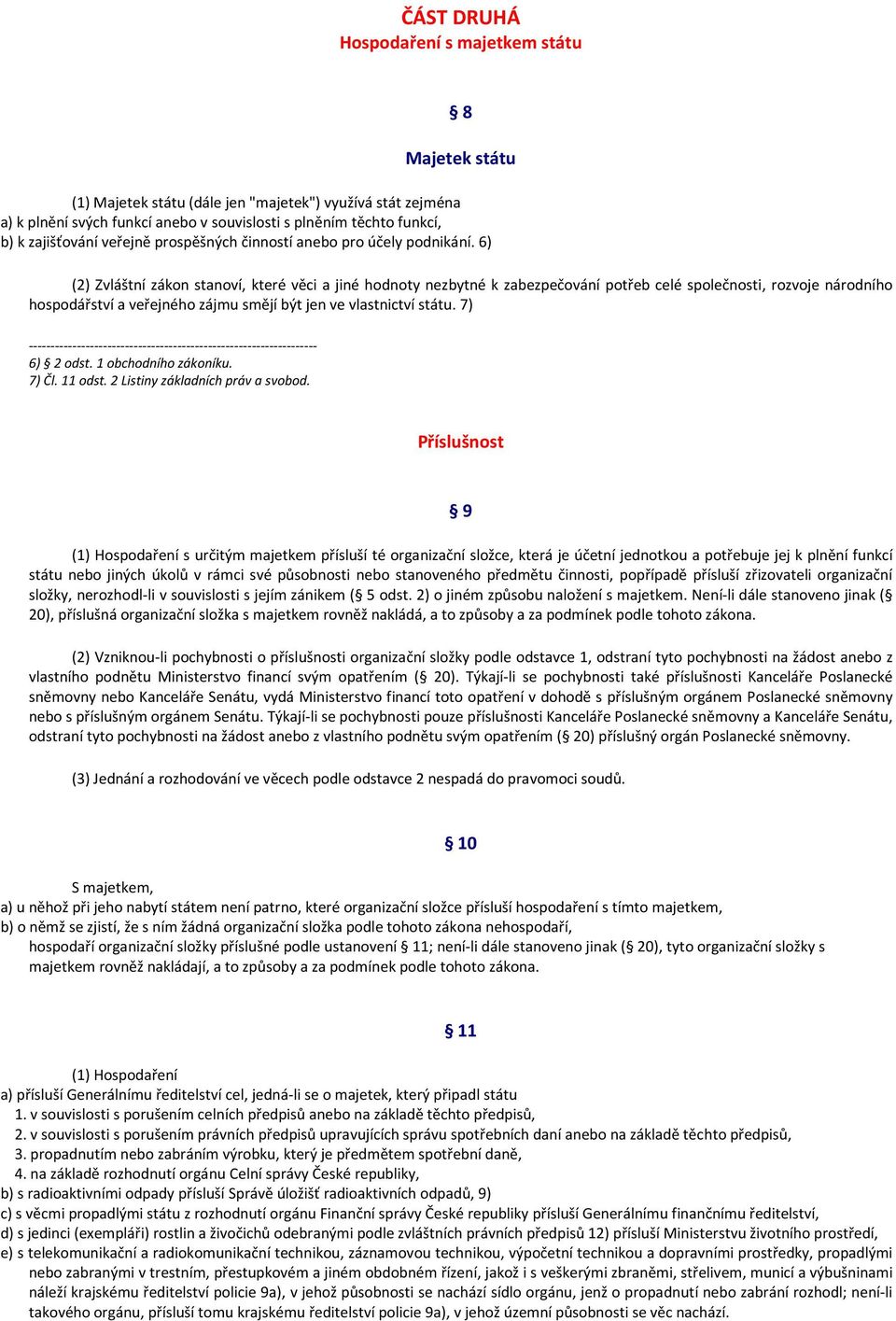 ČÁST DRUHÁ
Hospodaření s majetkem státu

§ 8

Majetek státu

(1) Majetek státu (dále jen "majetek") využívá stát zejména
a) k plnění svých funkcí anebo v souvislosti s plněním těchto funkcí,
b) k zajišťování veřejně prospěšných činností anebo pro účely podnikání. 6)

(2) Zvláštní zákon stanoví, které věci a jiné hodnoty nezbytné k zabezpečování potřeb celé společnosti, rozvoje národního hospodářství a veřejného zájmu smějí být jen ve vlastnictví státu. 7)

------------------------------------------------------------------
6) § 2 odst. 1 obchodního zákoníku.
7) Čl. 11 odst. 2 Listiny základních práv a svobod.

Příslušnost

§ 9

(1) Hospodaření s určitým majetkem přísluší té organizační složce, která je účetní jednotkou a potřebuje jej k plnění funkcí státu nebo jiných úkolů v rámci své působnosti nebo stanoveného předmětu činnosti, popřípadě přísluší zřizovateli organizační složky, nerozhodl-li v souvislosti s jejím zánikem (§ 5 odst. 2) o jiném způsobu naložení s majetkem. Není-li dále stanoveno jinak (§ 20), příslušná organizační složka s majetkem rovněž nakládá, a to způsoby a za podmínek podle tohoto zákona.

(2) Vzniknou-li pochybnosti o příslušnosti organizační složky podle odstavce 1, odstraní tyto pochybnosti na žádost anebo z vlastního podnětu Ministerstvo financí svým opatřením (§ 20). Týkají-li se pochybnosti také příslušnosti Kanceláře Poslanecké sněmovny nebo Kanceláře Senátu, vydá Ministerstvo financí toto opatření v dohodě s příslušným orgánem Poslanecké sněmovny nebo s příslušným orgánem Senátu. Týkají-li se pochybnosti pouze příslušnosti Kanceláře Poslanecké sněmovny a Kanceláře Senátu, odstraní tyto pochybnosti na žádost anebo z vlastního podnětu svým opatřením (§ 20) příslušný orgán Poslanecké sněmovny.

(3) Jednání a rozhodování ve věcech podle odstavce 2 nespadá do pravomoci soudů.

§ 10

S majetkem,
a) u něhož při jeho nabytí státem není patrno, které organizační složce přísluší hospodaření s tímto majetkem,
b) o němž se zjistí, že s ním žádná organizační složka podle tohoto zákona nehospodaří,
hospodaří organizační složky příslušné podle ustanovení § 11; není-li dále stanoveno jinak (§ 20), tyto organizační složky s majetkem rovněž nakládají, a to způsoby a za podmínek podle tohoto zákona.

§ 11

(1) Hospodaření
a) přísluší Generálnímu ředitelství cel, jedná-li se o majetek, který připadl státu
1. v souvislosti s porušením celních předpisů anebo na základě těchto předpisů,
2. v souvislosti s porušením právních předpisů upravujících správu spotřebních daní anebo na základě těchto předpisů,
3. propadnutím nebo zabráním výrobku, který je předmětem spotřební daně,
4. na základě rozhodnutí orgánu Celní správy České republiky,
b) s radioaktivními odpady přísluší Správě úložišť radioaktivních odpadů, 9)
c) s věcmi propadlými státu z rozhodnutí orgánu Finanční správy České republiky přísluší Generálnímu finančnímu ředitelství,
d) s jedinci (exempláři) rostlin a živočichů odebranými podle zvláštních právních předpisů 12) přísluší Ministerstvu životního prostředí,
e) s telekomunikační a radiokomunikační technikou, záznamovou technikou, výpočetní technikou a dopravními prostředky, propadlými nebo zabranými v trestním, přestupkovém a jiném obdobném řízení, jakož i s veškerými zbraněmi, střelivem, municí a výbušninami náleží krajskému ředitelství policie 9a), v jehož působnosti se nachází sídlo orgánu, jenž o propadnutí nebo zabrání rozhodl; není-li takového orgánu, přísluší tomu krajskému ředitelství policie 9a), v jehož územní působnosti se věc nachází.